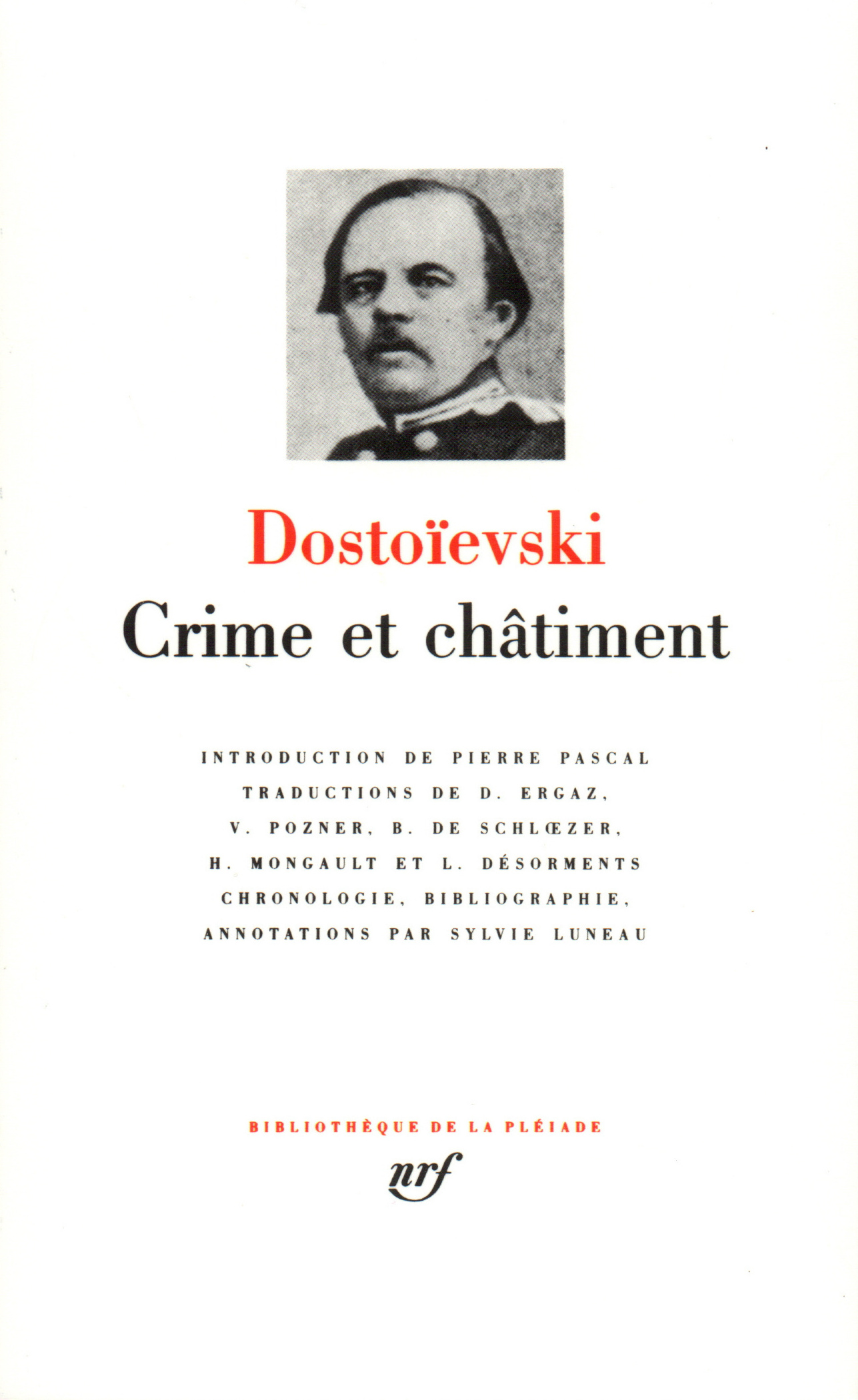 Dostoïevski
Crime et châtiment

INTRODUCTION DE PIERRE PASCAL
TRADUCTIONS DE D. ERGAZ,
V. POZNER, B. DE SCHLŒZER,
H. MONGAULT ET L. DÉSORMENTS
CHRONOLOGIE, BIBLIOGRAPHIE,
ANNOTATIONS PAR SYLVIE LUNEAU

BIBLIOTHÈQUE DE LA PLÉIADE
nrf